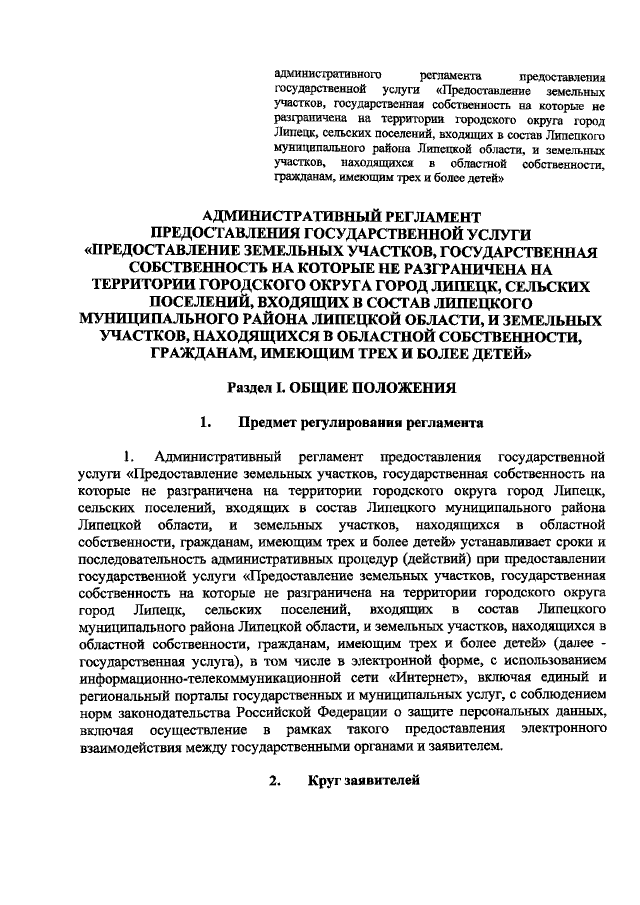 административного регламента предоставления государственной услуги «Предоставление земельных участков, государственная собственность на которые не разграничена на территории городского округа город Липецк, сельских поселений, входящих в состав Липецкого муниципального района Липецкой области, и земельных участков, находящихся в областной собственности, гражданам, имеющим трех и более детей»

АДМИНИСТРАТИВНЫЙ РЕГЛАМЕНТ ПРЕДОСТАВЛЕНИЯ ГОСУДАРСТВЕННОЙ УСЛУГИ «ПРЕДОСТАВЛЕНИЕ ЗЕМЕЛЬНЫХ УЧАСТКОВ, ГОСУДАРСТВЕННАЯ СОБСТВЕННОСТЬ НА КОТОРЫЕ НЕ РАЗГРАНИЧЕНА НА ТЕРРИТОРИИ ГОРОДСКОГО ОКРУГА ГОРОД ЛИПЕЦК, СЕЛЬСКИХ ПОСЕЛЕНИЙ, ВХОДЯЩИХ В СОСТАВ ЛИПЕЦКОГО МУНИЦИПАЛЬНОГО РАЙОНА ЛИПЕЦКОЙ ОБЛАСТИ, И ЗЕМЕЛЬНЫХ УЧАСТКОВ, НАХОДЯЩИХСЯ В ОБЛАСТНОЙ СОБСТВЕННОСТИ, ГРАЖДАНАМ, ИМЕЮЩИМ ТРЕХ И БОЛЕЕ ДЕТЕЙ»

Раздел I. ОБЩИЕ ПОЛОЖЕНИЯ

1. Предмет регулирования регламента

1. Административный регламент предоставления государственной услуги «Предоставление земельных участков, государственная собственность на которые не разграничена на территории городского округа город Липецк, сельских поселений, входящих в состав Липецкого муниципального района Липецкой области, и земельных участков, находящихся в областной собственности, гражданам, имеющим трех и более детей» устанавливает сроки и последовательность административных процедур (действий) при предоставлении государственной услуги «Предоставление земельных участков, государственная собственность на которые не разграничена на территории городского округа город Липецк, сельских поселений, входящих в состав Липецкого муниципального района Липецкой области, и земельных участков, находящихся в областной собственности, гражданам, имеющим трех и более детей» (далее - государственная услуга), в том числе в электронной форме, с использованием информационно-телекоммуникационной сети «Интернет», включая единый и региональный порталы государственных и муниципальных услуг, с соблюдением норм законодательства Российской Федерации о защите персональных данных, включая осуществление в рамках такого предоставления электронного взаимодействия между государственными органами и заявителем.

2. Круг заявителей